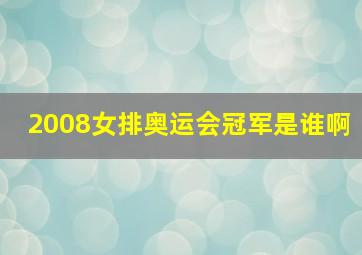 2008女排奥运会冠军是谁啊